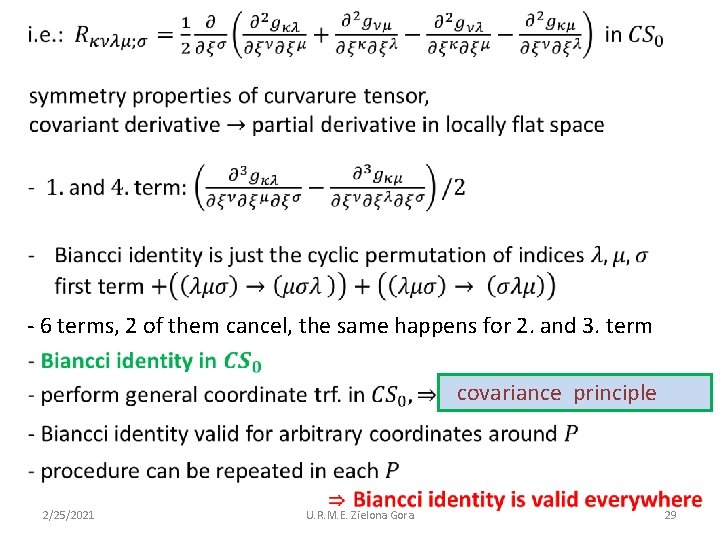 i.e.: $R_{\kappa\nu\lambda\mu;\sigma} = \frac{1}{2}\frac{\partial}{\partial\xi^{\sigma}}\left(\frac{\partial^2 g_{\kappa\lambda}}{\partial\xi^{\nu}\partial\xi^{\mu}} + \frac{\partial^2 g_{\nu\mu}}{\partial\xi^{\kappa}\partial\xi^{\lambda}} - \frac{\partial^2 g_{\nu\lambda}}{\partial\xi^{\kappa}\partial\xi^{\mu}} - \frac{\partial^2 g_{\kappa\mu}}{\partial\xi^{\nu}\partial\xi^{\lambda}}\right)$ in $CS_0$

symmetry properties of curvarure tensor,
covariant derivative → partial derivative in locally flat space

- 1. and 4. term: $\left(\frac{\partial^3 g_{\kappa\lambda}}{\partial\xi^{\nu}\partial\xi^{\mu}\partial\xi^{\sigma}} - \frac{\partial^3 g_{\kappa\mu}}{\partial\xi^{\nu}\partial\xi^{\lambda}\partial\xi^{\sigma}}\right)/2$

- Biancci identity is just the cyclic permutation of indices $\lambda, \mu, \sigma$
first term $+\left((\lambda\mu\sigma) \rightarrow (\mu\sigma\lambda)\right) + \left((\lambda\mu\sigma) \rightarrow (\sigma\lambda\mu)\right)$

- 6 terms, 2 of them cancel, the same happens for 2. and 3. term

- Biancci identity in $CS_0$

- perform general coordinate trf. in $CS_0$, ⇒ covariance principle

- Biancci identity valid for arbitrary coordinates around $P$

- procedure can be repeated in each $P$

⇒ Biancci identity is valid everywhere

2/25/2021 U.R.M.E. Zielona Gora 29